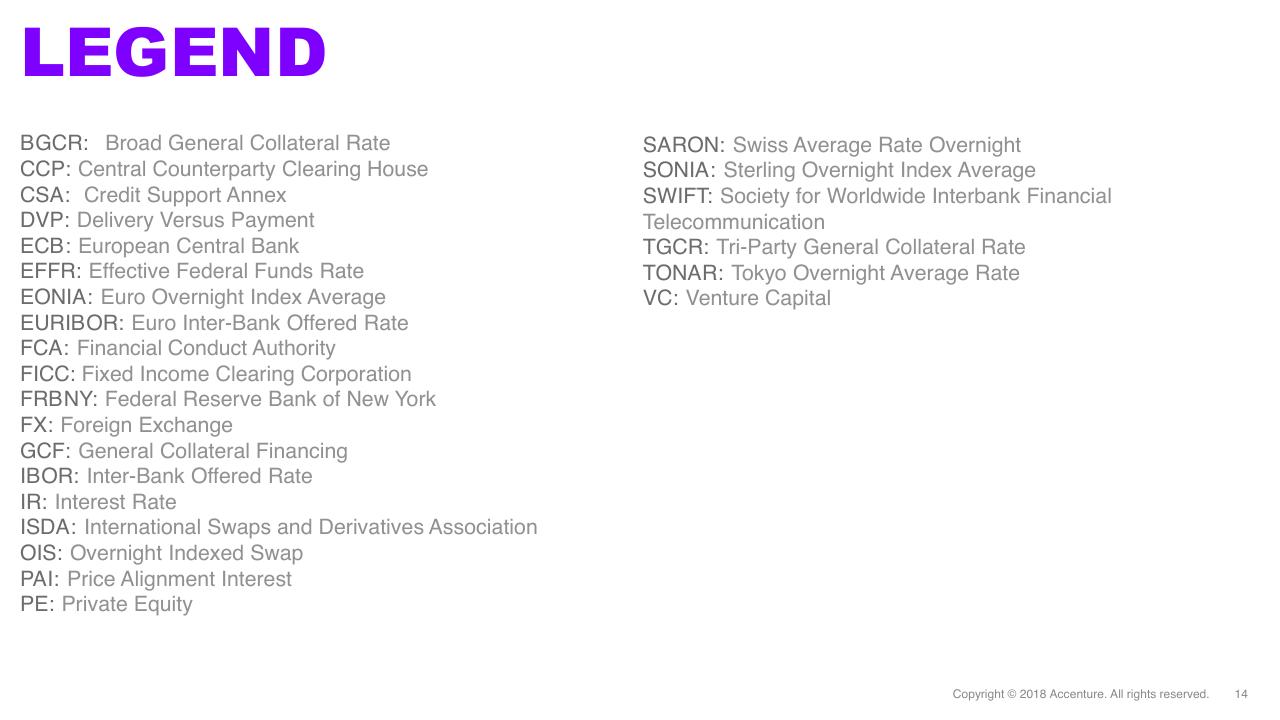 LEGEND

BGCR: Broad General Collateral Rate
CCP: Central Counterparty Clearing House
CSA: Credit Support Annex
DVP: Delivery Versus Payment
ECB: European Central Bank
EFFR: Effective Federal Funds Rate
EONIA: Euro Overnight Index Average
EURIBOR: Euro Inter-Bank Offered Rate
FCA: Financial Conduct Authority
FICC: Fixed Income Clearing Corporation
FRBNY: Federal Reserve Bank of New York
FX: Foreign Exchange
GCF: General Collateral Financing
IBOR: Inter-Bank Offered Rate
IR: Interest Rate
ISDA: International Swaps and Derivatives Association
OIS: Overnight Indexed Swap
PAI: Price Alignment Interest
PE: Private Equity

SARON: Swiss Average Rate Overnight
SONIA: Sterling Overnight Index Average
SWIFT: Society for Worldwide Interbank Financial Telecommunication
TGCR: Tri-Party General Collateral Rate
TONAR: Tokyo Overnight Average Rate
VC: Venture Capital

Copyright © 2018 Accenture. All rights reserved. 14